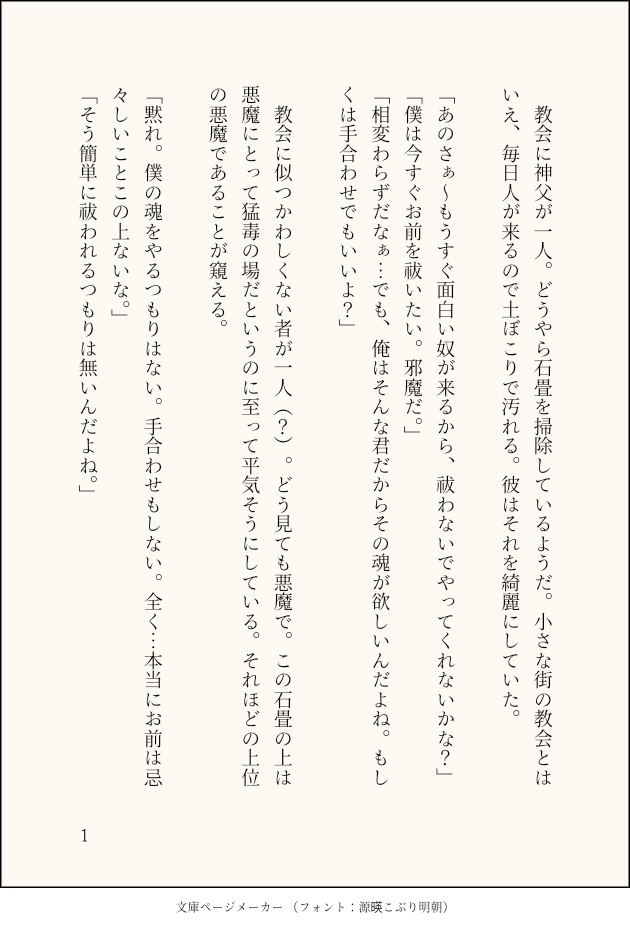 教会に神父が一人。どうやら石畳を掃除しているようだ。小さな街の教会とはいえ、毎日人が来るので土ぼこりで汚れる。彼はそれを綺麗にしていた。

「あのさぁ~もうすぐ面白い奴が来るから、祓わないでやってくれないかな?」
「僕は今すぐお前を祓いたい。邪魔だ。」
「相変わらずだなぁ…でも、俺はそんな君だからその魂が欲しいんだよね。もしくは手合わせでもいいよ?」

教会に似つかわしくない者が一人(?)。どう見ても悪魔で。この石畳の上は悪魔にとって猛毒の場だというのに至って平気そうにしている。それほどの上位の悪魔であることが窺える。

「黙れ。僕の魂をやるつもりはない。手合わせもしない。全く…本当にお前は忌々しいことこの上ないな。」
「そう簡単に祓われるつもりは無いんだよね。」

1

文庫ページメーカー(フォント:源暎こぶり明朝)